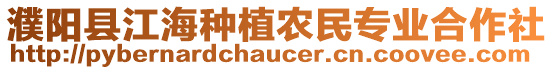 濮阳县江海种植农民专业合作社
http://pybernardchaucer.cn.coovee.com